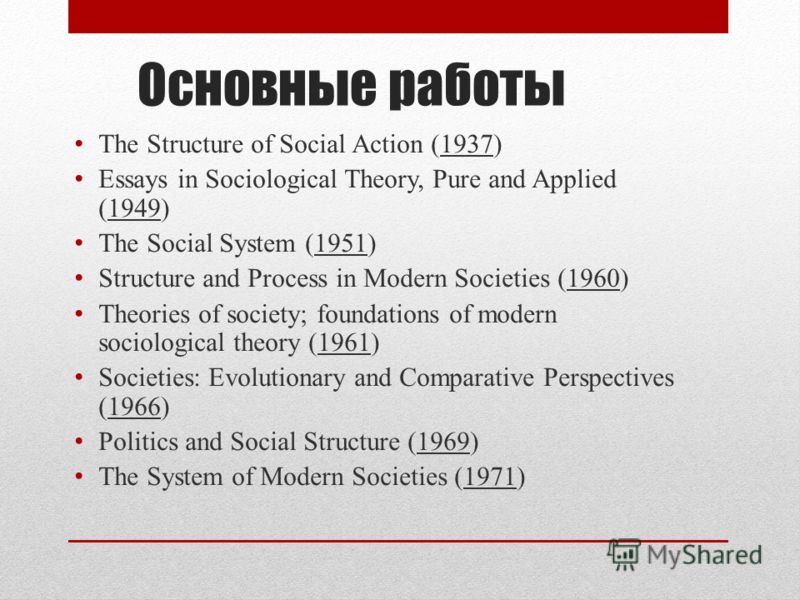 Основные работы

• The Structure of Social Action (1937)
• Essays in Sociological Theory, Pure and Applied (1949)
• The Social System (1951)
• Structure and Process in Modern Societies (1960)
• Theories of society; foundations of modern sociological theory (1961)
• Societies: Evolutionary and Comparative Perspectives (1966)
• Politics and Social Structure (1969)
• The System of Modern Societies (1971)

MyShared